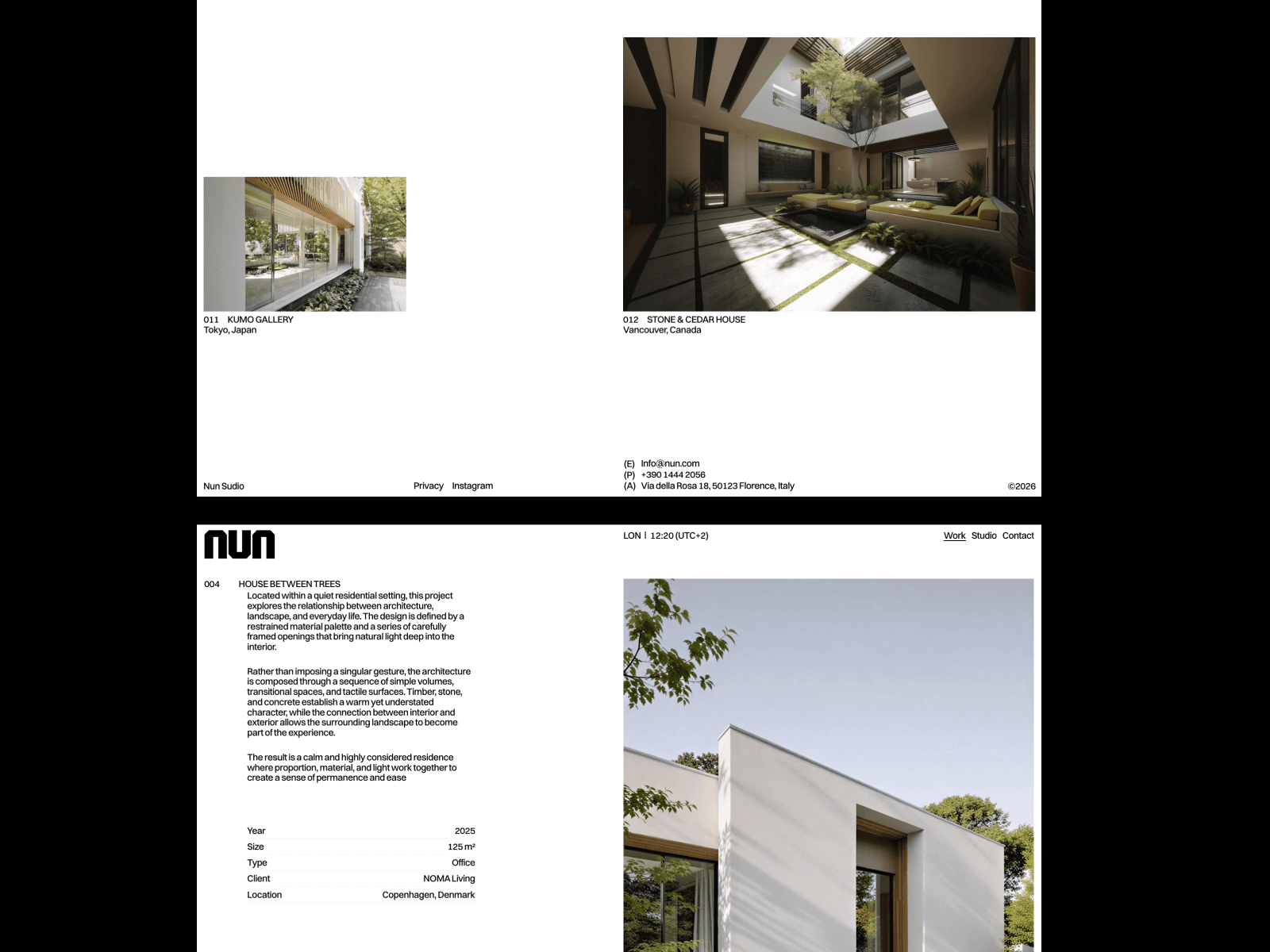 011 KUMO GALLERY
Tokyo, Japan

012 STONE & CEDAR HOUSE
Vancouver, Canada

Nun Sudio

Privacy Instagram

(E) Info@nun.com
(P) +390 1444 2056
(A) Via della Rosa 18, 50123 Florence, Italy

©2026

nun

LON | 12:20 (UTC+2)

Work Studio Contact

004 HOUSE BETWEEN TREES

Located within a quiet residential setting, this project explores the relationship between architecture, landscape, and everyday life. The design is defined by a restrained material palette and a series of carefully framed openings that bring natural light deep into the interior.

Rather than imposing a singular gesture, the architecture is composed through a sequence of simple volumes, transitional spaces, and tactile surfaces. Timber, stone, and concrete establish a warm yet understated character, while the connection between interior and exterior allows the surrounding landscape to become part of the experience.

The result is a calm and highly considered residence where proportion, material, and light work together to create a sense of permanence and ease

Year 2025
Size 125 m²
Type Office
Client NOMA Living
Location Copenhagen, Denmark